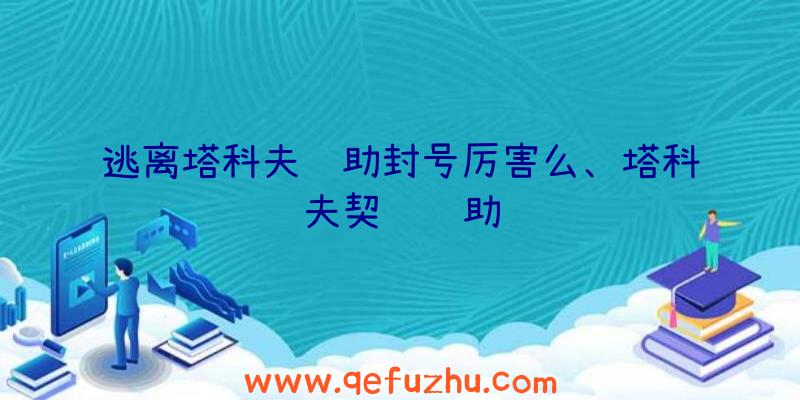 逃离塔科夫 助封号厉害么、塔科夫契 助

www.qefuzhu.com